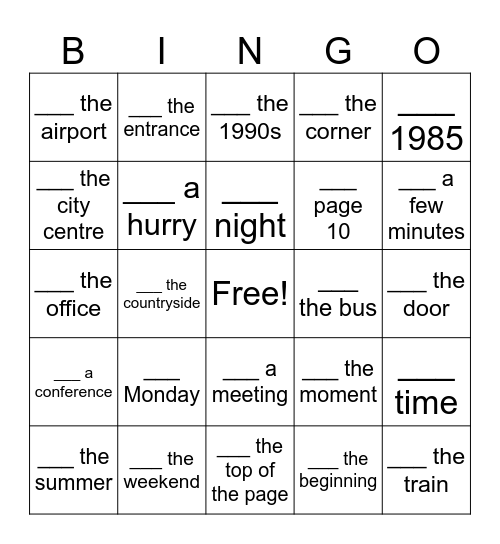 | B | I | N | G | O |
|---|---|---|---|---|
| ___ the airport | ___ the entrance | ___ the 1990s | ___ the corner | ___ 1985 |
| ___ the city centre | ___ a hurry | ___ night | ___ page 10 | ___ a few minutes |
| ___ the office | ___ the countryside | Free! | ___ the bus | ___ the door |
| ___ a conference | ___ Monday | ___ a meeting | ___ the moment | ___ time |
| ___ the summer | ___ the weekend | ___ the top of the page | ___ the beginning | ___ the train |